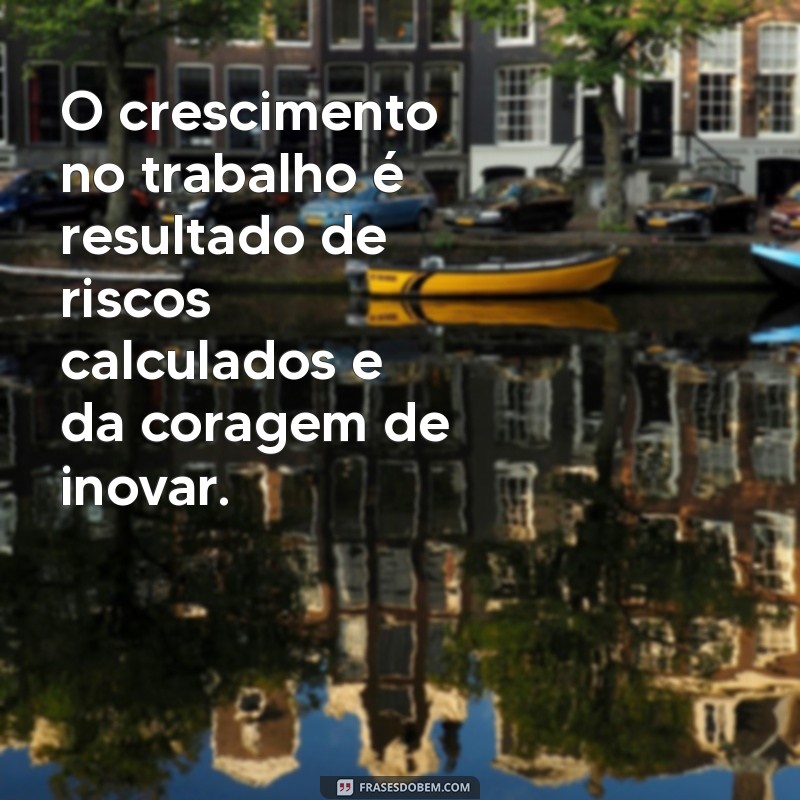 O crescimento no trabalho é resultado de riscos calculados e da coragem de inovar.

FRASESDOBEM.COM